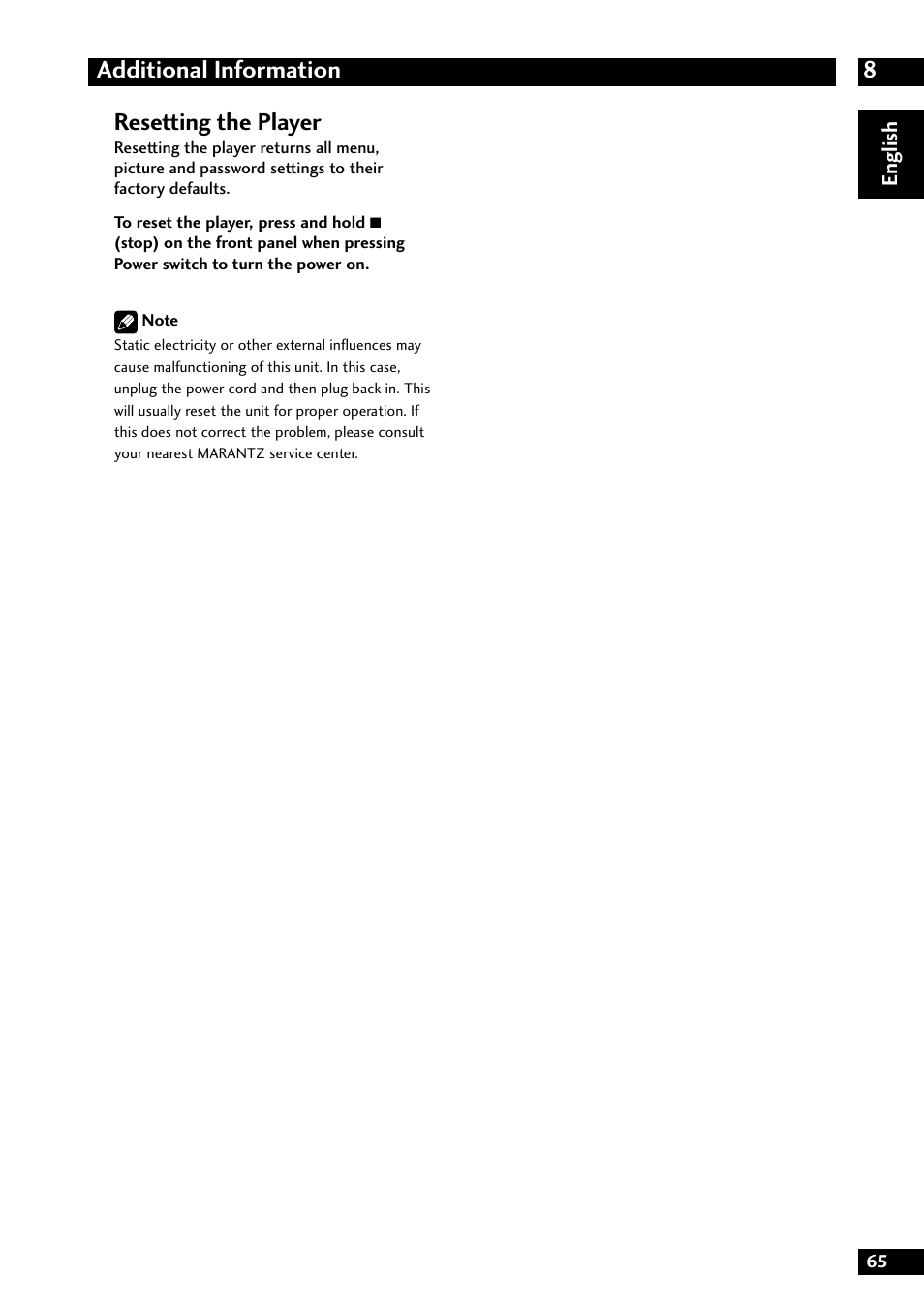 Additional Information

8

English

Resetting the Player

Resetting the player returns all menu, picture and password settings to their factory defaults.

To reset the player, press and hold ■ (stop) on the front panel when pressing Power switch to turn the power on.

Note

Static electricity or other external influences may cause malfunctioning of this unit. In this case, unplug the power cord and then plug back in. This will usually reset the unit for proper operation. If this does not correct the problem, please consult your nearest MARANTZ service center.

65